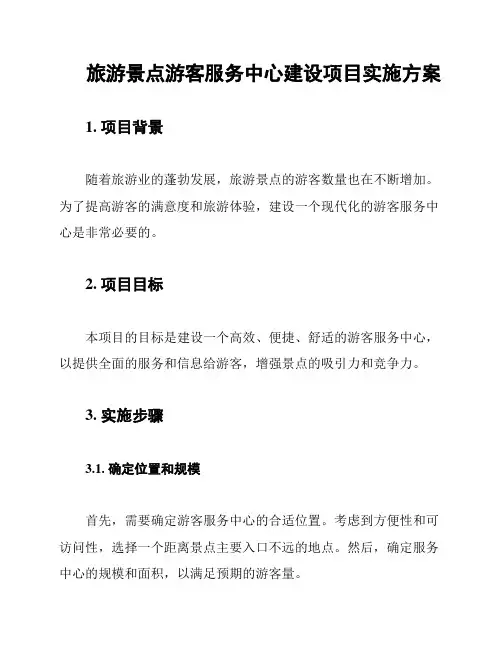 旅游景点游客服务中心建设项目实施方案

1. 项目背景

随着旅游业的蓬勃发展，旅游景点的游客数量也在不断增加。为了提高游客的满意度和旅游体验，建设一个现代化的游客服务中心是非常必要的。

2. 项目目标

本项目的目标是建设一个高效、便捷、舒适的游客服务中心，以提供全面的服务和信息给游客，增强景点的吸引力和竞争力。

3. 实施步骤

3.1. 确定位置和规模

首先，需要确定游客服务中心的合适位置。考虑到方便性和可访问性，选择一个距离景点主要入口不远的地点。然后，确定服务中心的规模和面积，以满足预期的游客量。